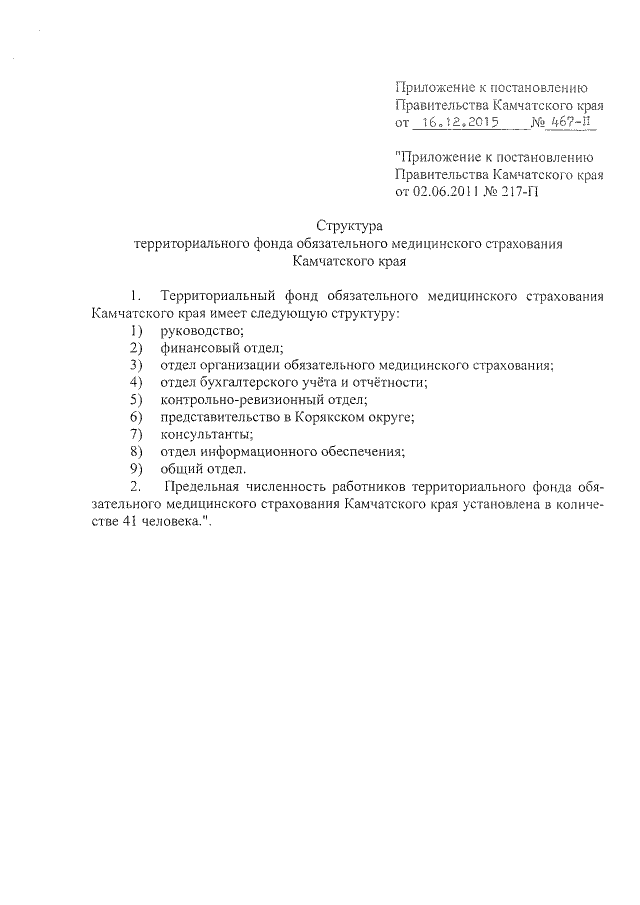 Приложение к постановлению Правительства Камчатского края от 16.12.2015 № 467-П

"Приложение к постановлению Правительства Камчатского края от 02.06.2011 № 217-П

Структура
территориального фонда обязательного медицинского страхования
Камчатского края

1. Территориальный фонд обязательного медицинского страхования Камчатского края имеет следующую структуру:
1) руководство;
2) финансовый отдел;
3) отдел организации обязательного медицинского страхования;
4) отдел бухгалтерского учёта и отчётности;
5) контрольно-ревизионный отдел;
6) представительство в Корякском округе;
7) консультанты;
8) отдел информационного обеспечения;
9) общий отдел.
2. Предельная численность работников территориального фонда обязательного медицинского страхования Камчатского края установлена в количестве 41 человека.".